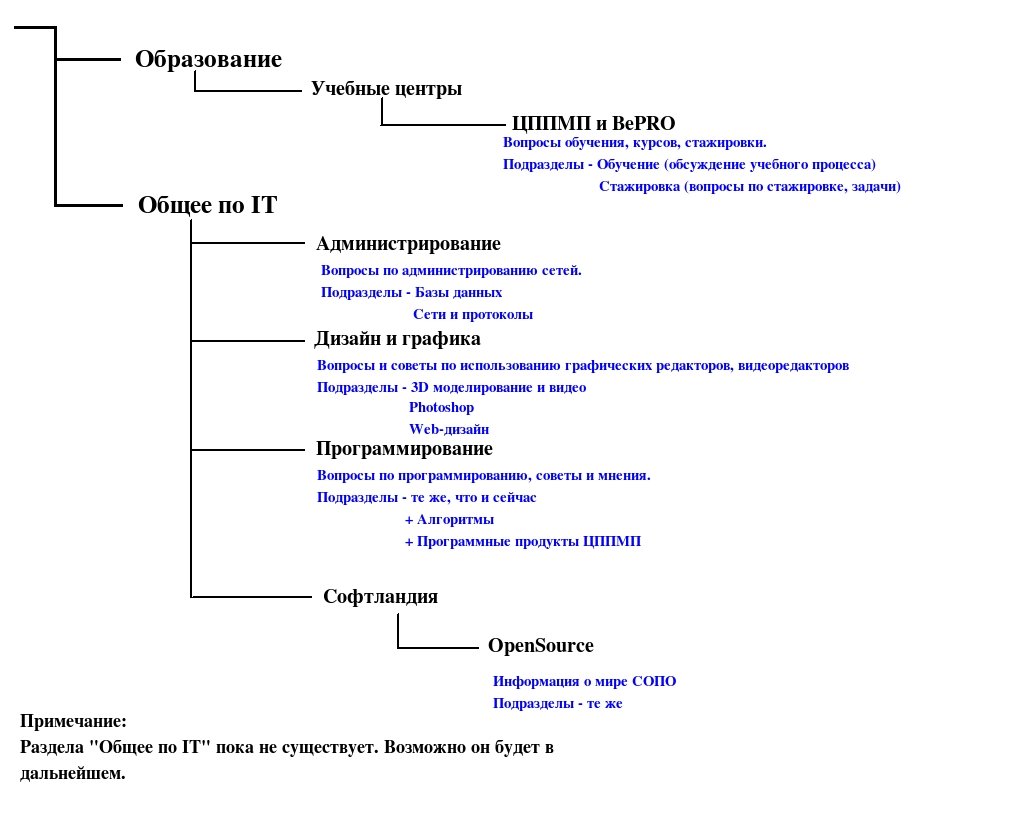 Образование

Учебные центры

ЦППМП и BePRO

Вопросы обучения, курсов, стажировки.

Подразделы - Обучение (обсуждение учебного процесса)

Стажировка (вопросы по стажировке, задачи)

Общее по IT

Администрирование

Вопросы по администрированию сетей.

Подразделы - Базы данных

Сети и протоколы

Дизайн и графика

Вопросы и советы по использованию графических редакторов, видеоредакторов

Подразделы - 3D моделирование и видео

Photoshop

Web-дизайн

Программирование

Вопросы по программированию, советы и мнения.

Подразделы - те же, что и сейчас

+ Алгоритмы

+ Программные продукты ЦППМП

Софтландия

OpenSource

Информация о мире СОПО

Подразделы - те же

Примечание:
Раздела "Общее по IT" пока не существует. Возможно он будет в дальнейшем.